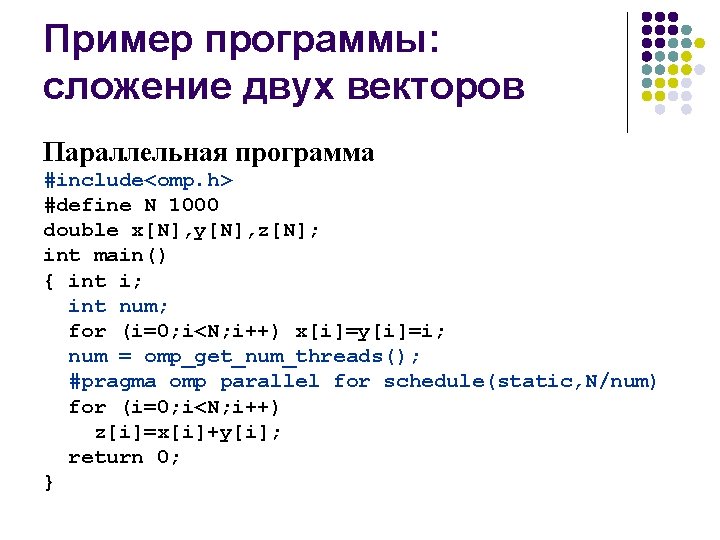 Пример программы: сложение двух векторов

Параллельная программа
#include<omp.h>
#define N 1000
double x[N],y[N],z[N];
int main()
{ int i;
  int num;
  for (i=0;i<N;i++) x[i]=y[i]=i;
  num = omp_get_num_threads();
  #pragma omp parallel for schedule(static,N/num)
  for (i=0;i<N;i++)
    z[i]=x[i]+y[i];
  return 0;
}